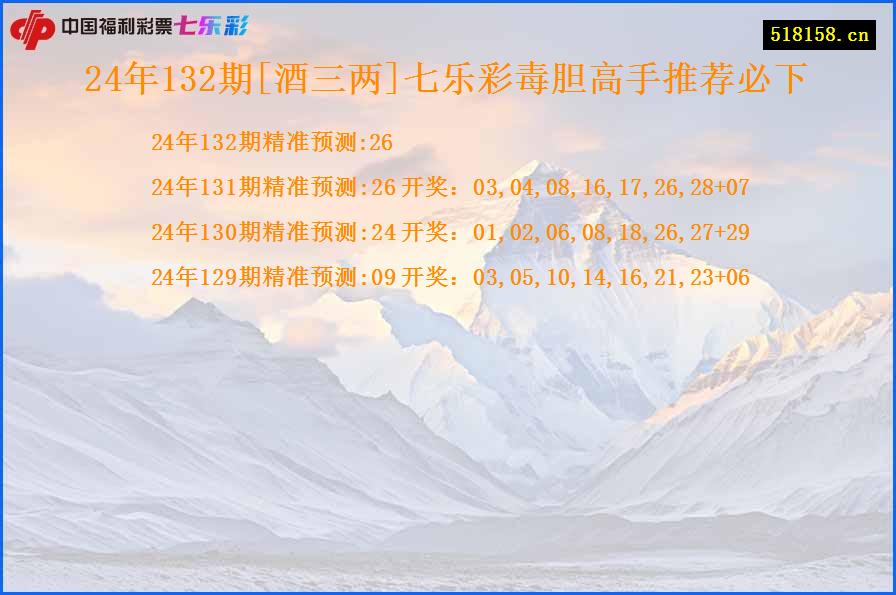 中国福利彩票七乐彩

518158.cn

24年132期[酒三两]七乐彩毒胆高手推荐必下

24年132期精准预测:26

24年131期精准预测:26 开奖：03,04,08,16,17,26,28+07

24年130期精准预测:24 开奖：01,02,06,08,18,26,27+29

24年129期精准预测:09 开奖：03,05,10,14,16,21,23+06